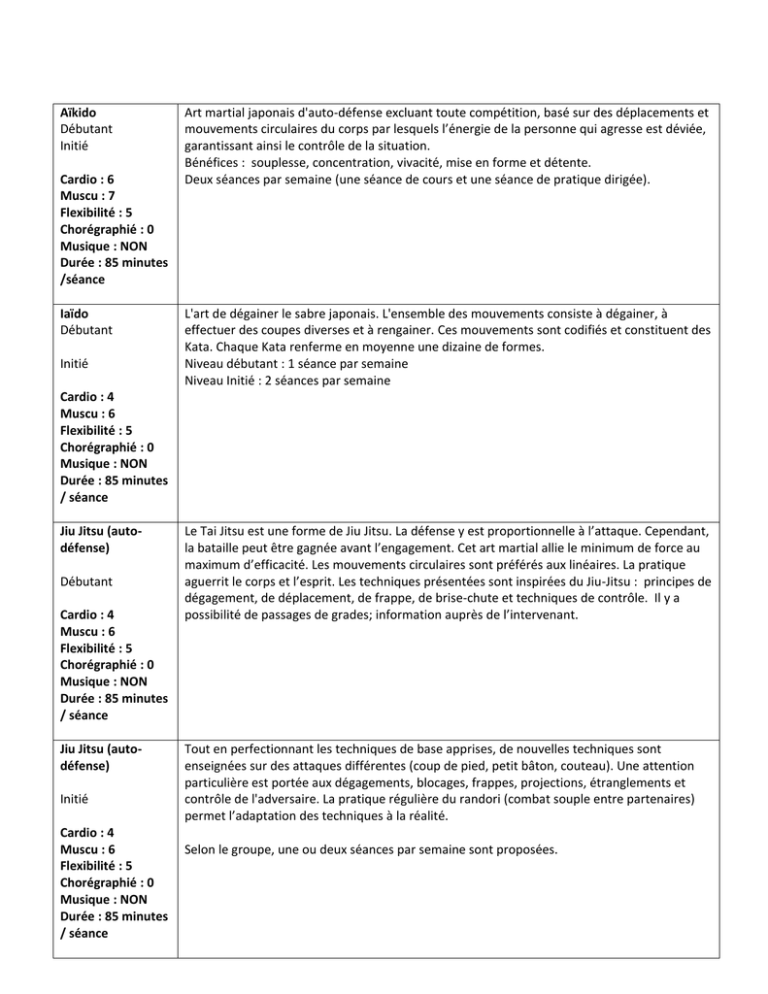 |  |  |
|---|---|
| **Aïkido** Débutant Initié **Cardio : 6** **Muscu : 7** **Flexibilité : 5** **Chorégraphié : 0** **Musique : NON** **Durée : 85 minutes /séance** | Art martial japonais d'auto-défense excluant toute compétition, basé sur des déplacements et mouvements circulaires du corps par lesquels l'énergie de la personne qui agresse est déviée, garantissant ainsi le contrôle de la situation. Bénéfices : souplesse, concentration, vivacité, mise en forme et détente. Deux séances par semaine (une séance de cours et une séance de pratique dirigée). |
| **Iaïdo** Débutant Initié **Cardio : 4** **Muscu : 6** **Flexibilité : 5** **Chorégraphié : 0** **Musique : NON** **Durée : 85 minutes / séance** | L'art de dégainer le sabre japonais. L'ensemble des mouvements consiste à dégainer, à effectuer des coupes diverses et à rengainer. Ces mouvements sont codifiés et constituent des Kata. Chaque Kata renferme en moyenne une dizaine de formes. Niveau débutant : 1 séance par semaine Niveau Initié : 2 séances par semaine |
| **Jiu Jitsu (auto-défense)** Débutant **Cardio : 4** **Muscu : 6** **Flexibilité : 5** **Chorégraphié : 0** **Musique : NON** **Durée : 85 minutes / séance** | Le Tai Jitsu est une forme de Jiu Jitsu. La défense y est proportionnelle à l'attaque. Cependant, la bataille peut être gagnée avant l'engagement. Cet art martial allie le minimum de force au maximum d'efficacité. Les mouvements circulaires sont préférés aux linéaires. La pratique aguerrit le corps et l'esprit. Les techniques présentées sont inspirées du Jiu-Jitsu : principes de dégagement, de déplacement, de frappe, de brise-chute et techniques de contrôle. Il y a possibilité de passages de grades; information auprès de l'intervenant. |
| **Jiu Jitsu (auto-défense)** Initié **Cardio : 4** **Muscu : 6** **Flexibilité : 5** **Chorégraphié : 0** **Musique : NON** **Durée : 85 minutes / séance** | Tout en perfectionnant les techniques de base apprises, de nouvelles techniques sont enseignées sur des attaques différentes (coup de pied, petit bâton, couteau). Une attention particulière est portée aux dégagements, blocages, frappes, projections, étranglements et contrôle de l'adversaire. La pratique régulière du randori (combat souple entre partenaires) permet l'adaptation des techniques à la réalité. Selon le groupe, une ou deux séances par semaine sont proposées. |